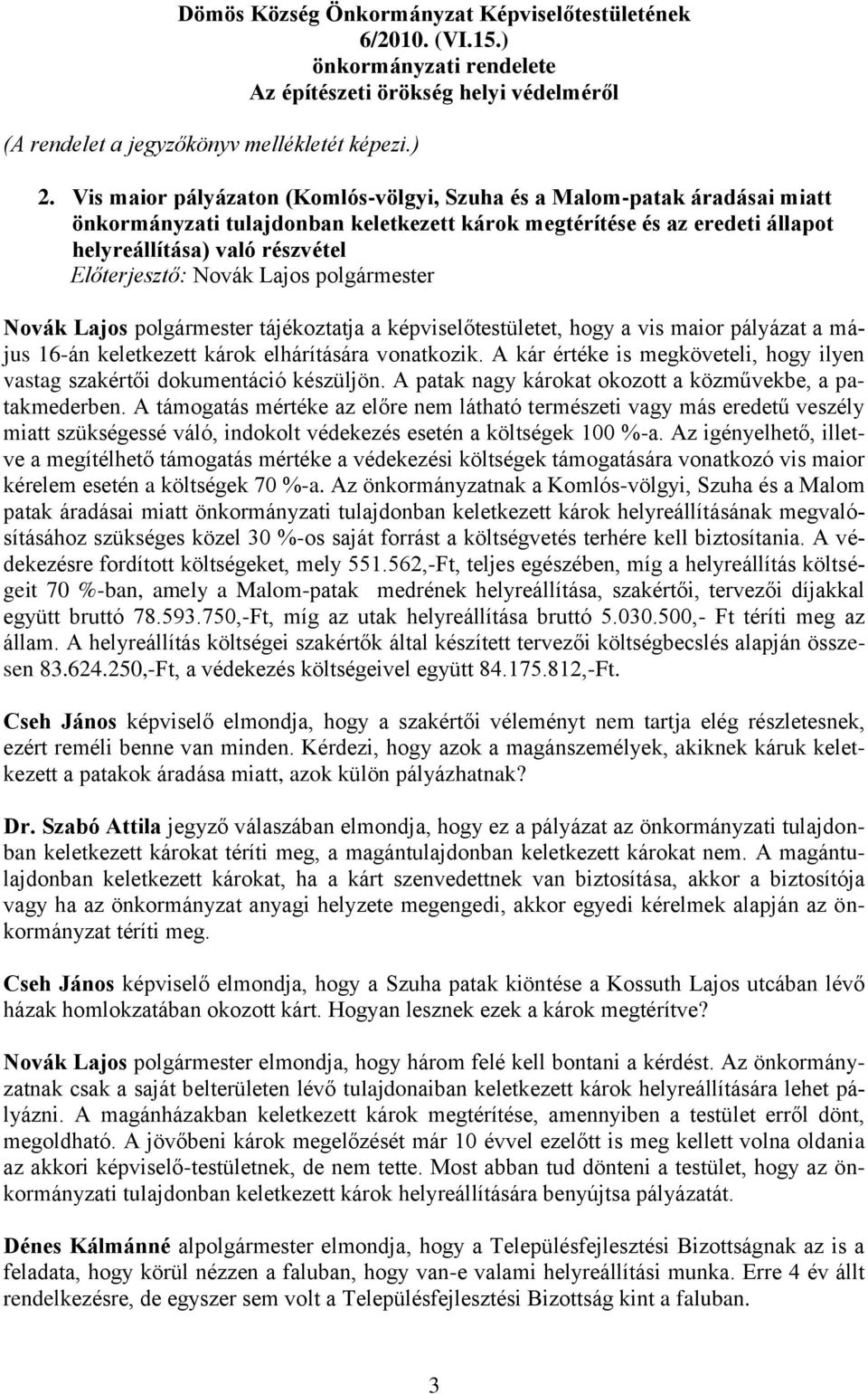 Dömös Község Önkormányzat Képviselőtestületének
6/2010. (VI.15.)
önkormányzati rendelete
Az építészeti örökség helyi védelméről
(A rendelet a jegyzőkönyv mellékletét képezi.)

2. Vis maior pályázaton (Komlós-völgyi, Szuha és a Malom-patak áradásai miatt önkormányzati tulajdonban keletkezett károk megtérítése és az eredeti állapot helyreállítása) való részvétel
Előterjesztő: Novák Lajos polgármester

Novák Lajos polgármester tájékoztatja a képviselőtestületet, hogy a vis maior pályázat a május 16-án keletkezett károk elhárítására vonatkozik. A kár értéke is megköveteli, hogy ilyen vastag szakértői dokumentáció készüljön. A patak nagy károkat okozott a közművekbe, a patakmederben. A támogatás mértéke az előre nem látható természeti vagy más eredetű veszély miatt szükségessé váló, indokolt védekezés esetén a költségek 100 %-a. Az igényelhető, illetve a megítélhető támogatás mértéke a védekezési költségek támogatására vonatkozó vis maior kérelem esetén a költségek 70 %-a. Az önkormányzatnak a Komlós-völgyi, Szuha és a Malom patak áradásai miatt önkormányzati tulajdonban keletkezett károk helyreállításának megvalósításához szükséges közel 30 %-os saját forrást a költségvetés terhére kell biztosítania. A védekezésre fordított költségeket, mely 551.562,-Ft, teljes egészében, míg a helyreállítás költségeit 70 %-ban, amely a Malom-patak medrének helyreállítása, szakértői, tervezői díjakkal együtt bruttó 78.593.750,-Ft, míg az utak helyreállítása bruttó 5.030.500,- Ft téríti meg az állam. A helyreállítás költségei szakértők által készített tervezői költségbecslés alapján összesen 83.624.250,-Ft, a védekezés költségeivel együtt 84.175.812,-Ft.

Cseh János képviselő elmondja, hogy a szakértői véleményt nem tartja elég részletesnek, ezért reméli benne van minden. Kérdezi, hogy azok a magánszemélyek, akiknek káruk keletkezett a patakok áradása miatt, azok külön pályázhatnak?

Dr. Szabó Attila jegyző válaszában elmondja, hogy ez a pályázat az önkormányzati tulajdonban keletkezett károkat téríti meg, a magántulajdonban keletkezett károkat nem. A magántulajdonban keletkezett károkat, ha a kárt szenvedettnek van biztosítása, akkor a biztosítója vagy ha az önkormányzat anyagi helyzete megengedi, akkor egyedi kérelmek alapján az önkormányzat téríti meg.

Cseh János képviselő elmondja, hogy a Szuha patak kiöntése a Kossuth Lajos utcában lévő házak homlokzatában okozott kárt. Hogyan lesznek ezek a károk megtérítve?

Novák Lajos polgármester elmondja, hogy három felé kell bontani a kérdést. Az önkormányzatnak csak a saját belterületen lévő tulajdonaiban keletkezett károk helyreállítására lehet pályázni. A magánházakban keletkezett károk megtérítése, amennyiben a testület erről dönt, megoldható. A jövőbeni károk megelőzését már 10 évvel ezelőtt is meg kellett volna oldania az akkori képviselő-testületnek, de nem tette. Most abban tud dönteni a testület, hogy az önkormányzati tulajdonban keletkezett károk helyreállítására benyújtsa pályázatát.

Dénes Kálmánné alpolgármester elmondja, hogy a Településfejlesztési Bizottságnak az is a feladata, hogy körül nézzen a faluban, hogy van-e valami helyreállítási munka. Erre 4 év állt rendelkezésre, de egyszer sem volt a Településfejlesztési Bizottság kint a faluban.

3